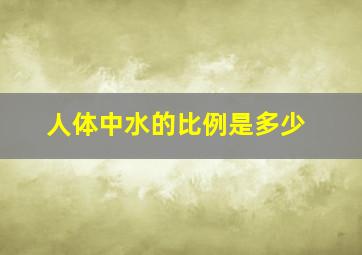 人体中水的比例是多少